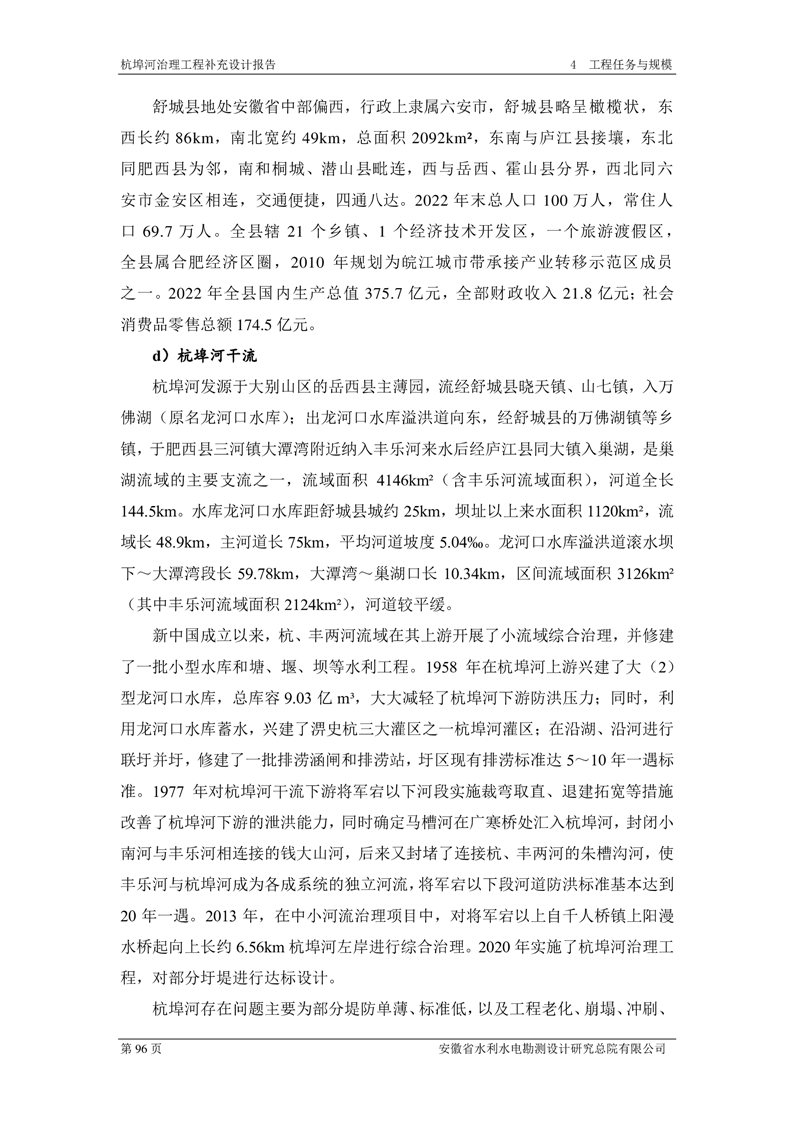 杭埠河治理工程补充设计报告

4 工程任务与规模

舒城县地处安徽省中部偏西，行政上隶属六安市，舒城县略呈橄榄状，东西长约 86km，南北宽约 49km，总面积 2092km²，东南与庐江县接壤，东北同肥西县为邻，南和桐城、潜山县毗连，西与岳西、霍山县分界，西北同六安市金安区相连，交通便捷，四通八达。2022 年末总人口 100 万人，常住人口 69.7 万人。全县辖 21 个乡镇、1 个经济技术开发区，一个旅游渡假区，全县属合肥经济区圈，2010 年规划为皖江城市带承接产业转移示范区成员之一。2022 年全县国内生产总值 375.7 亿元，全部财政收入 21.8 亿元；社会消费品零售总额 174.5 亿元。

d）杭埠河干流

杭埠河发源于大别山区的岳西县主薄园，流经舒城县晓天镇、山七镇，入万佛湖（原名龙河口水库）；出龙河口水库溢洪道向东，经舒城县的万佛湖镇等乡镇，于肥西县三河镇大潭湾附近纳入丰乐河来水后经庐江县同大镇入巢湖，是巢湖流域的主要支流之一，流域面积 4146km²（含丰乐河流域面积），河道全长 144.5km。水库龙河口水库距舒城县城约 25km，坝址以上来水面积 1120km²，流域长 48.9km，主河道长 75km，平均河道坡度 5.04‰。龙河口水库溢洪道滚水坝下～大潭湾段长 59.78km，大潭湾～巢湖口长 10.34km，区间流域面积 3126km²（其中丰乐河流域面积 2124km²），河道较平缓。

新中国成立以来，杭、丰两河流域在其上游开展了小流域综合治理，并修建了一批小型水库和塘、堰、坝等水利工程。1958 年在杭埠河上游兴建了大（2）型龙河口水库，总库容 9.03 亿 m³，大大减轻了杭埠河下游防洪压力；同时，利用龙河口水库蓄水，兴建了淠史杭三大灌区之一杭埠河灌区；在沿湖、沿河进行联圩并圩，修建了一批排涝涵闸和排涝站，圩区现有排涝标准达 5～10 年一遇标准。1977 年对杭埠河干流下游将军宕以下河段实施裁弯取直、退建拓宽等措施改善了杭埠河下游的泄洪能力，同时确定马槽河在广寒桥处汇入杭埠河，封闭小南河与丰乐河相连接的钱大山河，后来又封堵了连接杭、丰两河的朱槽沟河，使丰乐河与杭埠河成为各成系统的独立河流，将军宕以下段河道防洪标准基本达到 20 年一遇。2013 年，在中小河流治理项目中，对将军宕以上自千人桥镇上阳漫水桥起向上长约 6.56km 杭埠河左岸进行综合治理。2020 年实施了杭埠河治理工程，对部分圩堤进行达标设计。

杭埠河存在问题主要为部分堤防单薄、标准低，以及工程老化、崩塌、冲刷、

第 96 页

安徽省水利水电勘测设计研究总院有限公司